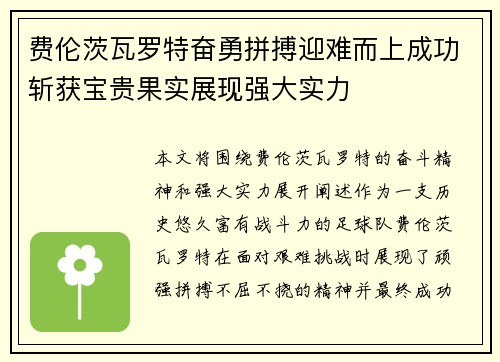 费伦茨瓦罗特奋勇拼搏迎难而上成功斩获宝贵果实展现强大实力

本文将围绕费伦茨瓦罗特的奋斗精神和强大实力展开阐述作为一支历史悠久富有战斗力的足球队费伦茨瓦罗特在面对艰难挑战时展现了顽强拼搏不屈不挠的精神并最终成功